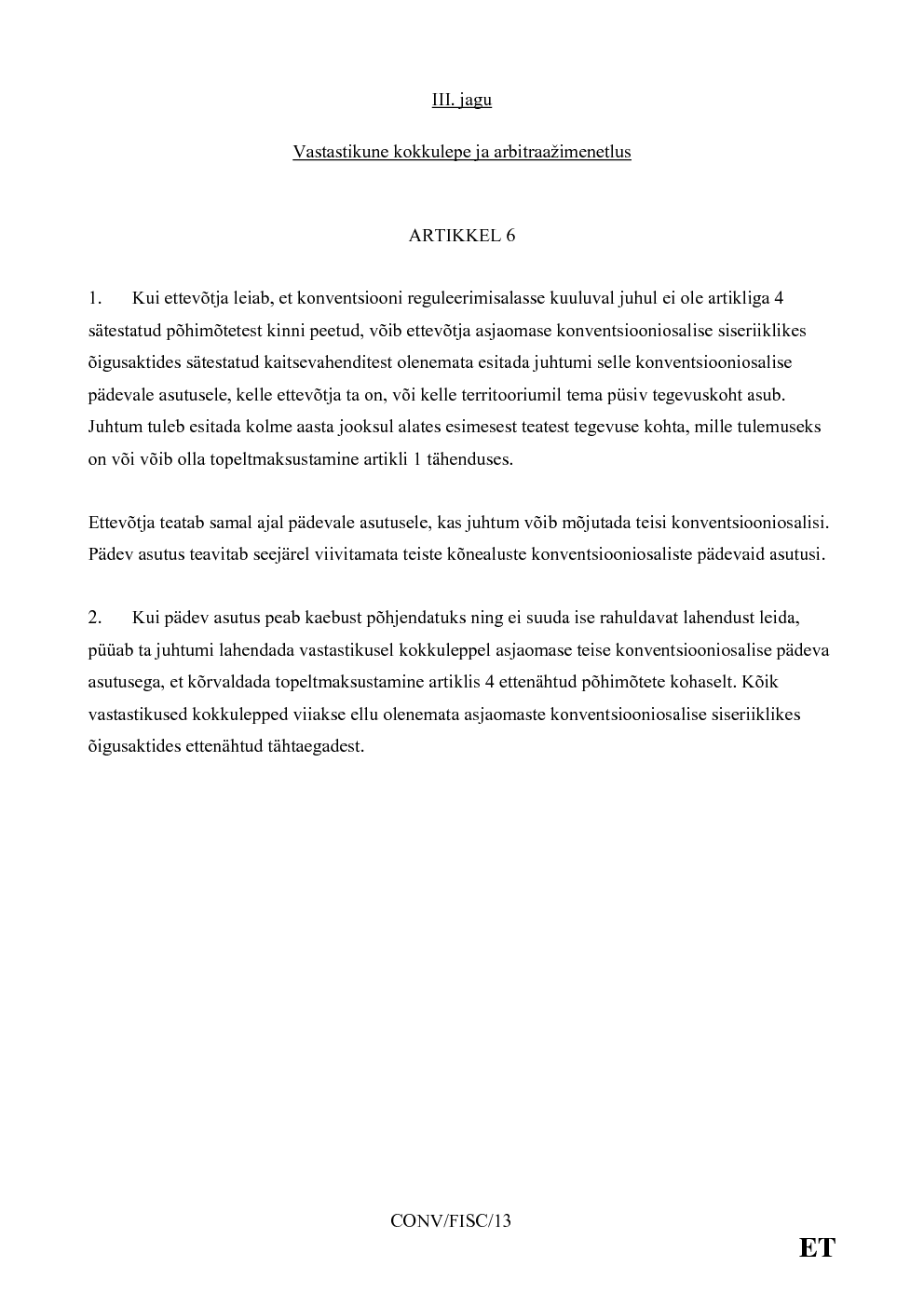 III. jagu

Vastastikune kokkulepe ja arbitraažimenetlus

ARTIKKEL 6

1. Kui ettevõtja leiab, et konventsiooni reguleerimisalasse kuuluval juhul ei ole artikliga 4 sätestatud põhimõtetest kinni peetud, võib ettevõtja asjaomase konventsiooniosalise siseriiklikes õigusaktides sätestatud kaitsevahenditest olenemata esitada juhtumi selle konventsiooniosalise pädevale asutusele, kelle ettevõtja ta on, või kelle territooriumil tema püsiv tegevuskoht asub. Juhtum tuleb esitada kolme aasta jooksul alates esimesest teatest tegevuse kohta, mille tulemuseks on või võib olla topeltmaksustamine artikli 1 tähenduses.

Ettevõtja teatab samal ajal pädevale asutusele, kas juhtum võib mõjutada teisi konventsiooniosalisi. Pädev asutus teavitab seejärel viivitamata teiste kõnealuste konventsiooniosaliste pädevaid asutusi.

2. Kui pädev asutus peab kaebust põhjendatuks ning ei suuda ise rahuldavat lahendust leida, püüab ta juhtumi lahendada vastastikusel kokkuleppel asjaomase teise konventsiooniosalise pädeva asutusega, et kõrvaldada topeltmaksustamine artiklis 4 ettenähtud põhimõtete kohaselt. Kõik vastastikused kokkulepped viiakse ellu olenemata asjaomaste konventsiooniosalise siseriiklikes õigusaktides ettenähtud tähtaegadest.

CONV/FISC/13

ET